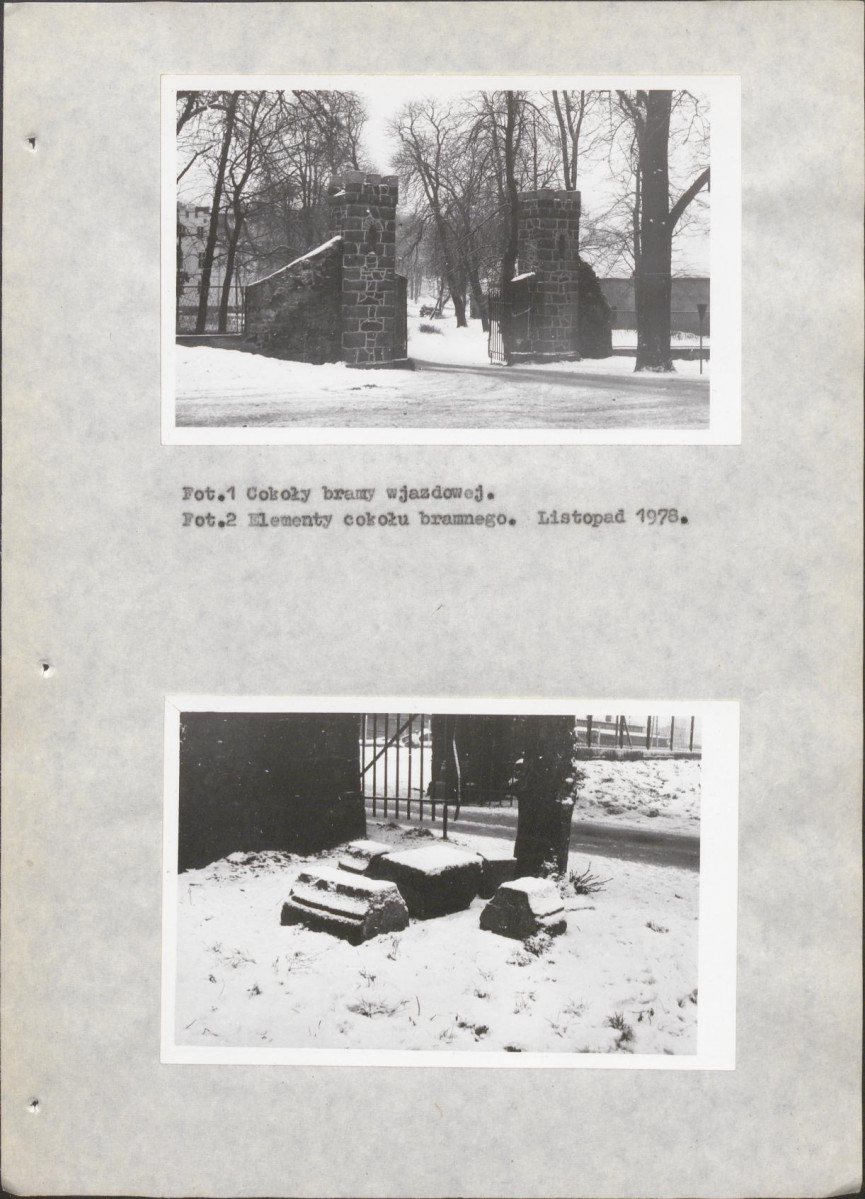 Fot.1 Cokoły bramy wjazdowej.
Fot.2 Elementy cokołu bramnego. Listopad 1978.